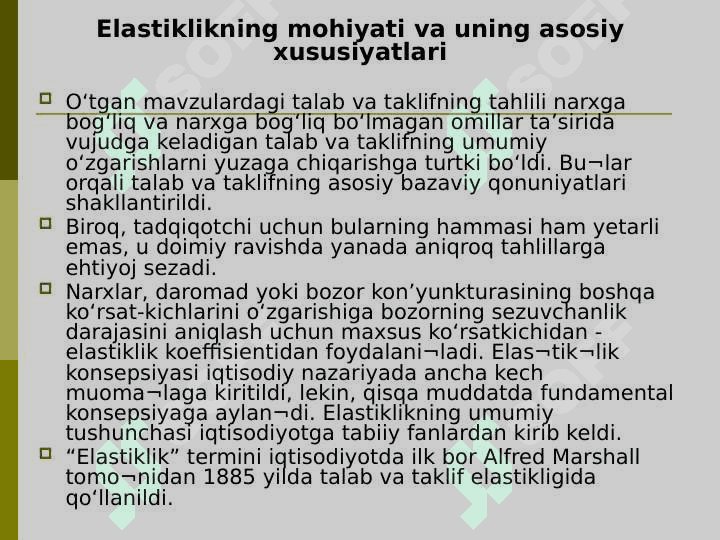 Elastiklikning mohiyati va uning asosiy xususiyatlari

O‘tgan mavzulardagi talab va taklifning tahlili narxga bog‘liq va narxga bog‘liq bo‘lmagan omillar ta’sirida vujudga keladigan talab va taklifning umumiy o‘zgarishlarni yuzaga chiqarishga turtki bo‘ldi. Bu¬lar orqali talab va taklifning asosiy bazaviy qonuniyatlari shakllantirildi.

Biroq, tadqiqotchi uchun bularning hammasi ham yetarli emas, u doimiy ravishda yanada aniqroq tahlillarga ehtiyoj sezadi.

Narxlar, daromad yoki bozor kon’yunkturasining boshqa ko‘rsat-kichlarini o‘zgarishiga bozorning sezuvchanlik darajasini aniqlash uchun maxsus ko‘rsatkichidan - elastiklik koeffisientidan foydalani¬ladi. Elas¬tik¬lik konsepsiyasi iqtisodiy nazariyada ancha kech muoma¬laga kiritildi, lekin, qisqa muddatda fundamental konsepsiyaga aylan¬di. Elastiklikning umumiy tushunchasi iqtisodiyotga tabiiy fanlardan kirib keldi.

“Elastiklik” termini iqtisodiyotda ilk bor Alfred Marshall tomo¬nidan 1885 yilda talab va taklif elastikligida qo‘llanildi.